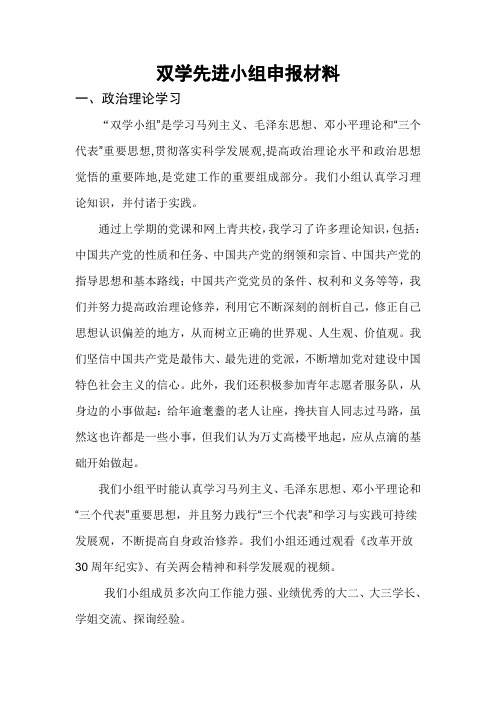 双学先进小组申报材料

一、政治理论学习

“双学小组”是学习马列主义、毛泽东思想、邓小平理论和“三个代表”重要思想,贯彻落实科学发展观,提高政治理论水平和政治思想觉悟的重要阵地,是党建工作的重要组成部分。我们小组认真学习理论知识，并付诸于实践。

通过上学期的党课和网上青共校,我学习了许多理论知识,包括：中国共产党的性质和任务、中国共产党的纲领和宗旨、中国共产党的指导思想和基本路线；中国共产党党员的条件、权利和义务等等，我们并努力提高政治理论修养，利用它不断深刻的剖析自己，修正自己思想认识偏差的地方，从而树立正确的世界观、人生观、价值观。我们坚信中国共产党是最伟大、最先进的党派，不断增加党对建设中国特色社会主义的信心。此外，我们还积极参加青年志愿者服务队，从身边的小事做起：给年逾耄耋的老人让座，搀扶盲人同志过马路，虽然这也许都是一些小事，但我们认为万丈高楼平地起，应从点滴的基础开始做起。

我们小组平时能认真学习马列主义、毛泽东思想、邓小平理论和“三个代表”重要思想，并且努力践行“三个代表”和学习与实践可持续发展观，不断提高自身政治修养。我们小组还通过观看《改革开放30周年纪实》、有关两会精神和科学发展观的视频。

我们小组成员多次向工作能力强、业绩优秀的大二、大三学长、学姐交流、探询经验。